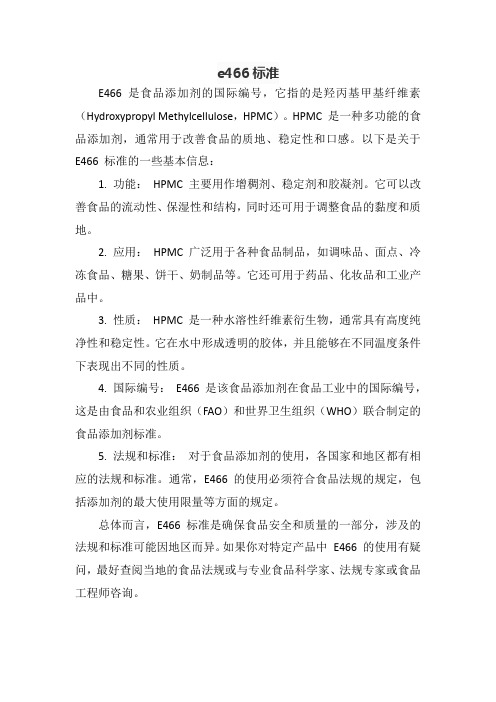 e466 标准

E466 是食品添加剂的国际编号，它指的是羟丙基甲基纤维素（Hydroxypropyl Methylcellulose，HPMC）。HPMC 是一种多功能的食品添加剂，通常用于改善食品的质地、稳定性和口感。以下是关于 E466 标准的一些基本信息：

1. 功能： HPMC 主要用作增稠剂、稳定剂和胶凝剂。它可以改善食品的流动性、保湿性和结构，同时还可用于调整食品的黏度和质地。

2. 应用： HPMC 广泛用于各种食品制品，如调味品、面点、冷冻食品、糖果、饼干、奶制品等。它还可用于药品、化妆品和工业产品中。

3. 性质： HPMC 是一种水溶性纤维素衍生物，通常具有高度纯净性和稳定性。它在水中形成透明的胶体，并且能够在不同温度条件下表现出不同的性质。

4. 国际编号： E466 是该食品添加剂在食品工业中的国际编号，这是由食品和农业组织（FAO）和世界卫生组织（WHO）联合制定的食品添加剂标准。

5. 法规和标准： 对于食品添加剂的使用，各国家和地区都有相应的法规和标准。通常，E466 的使用必须符合食品法规的规定，包括添加剂的最大使用限量等方面的规定。

总体而言，E466 标准是确保食品安全和质量的一部分，涉及的法规和标准可能因地区而异。如果你对特定产品中 E466 的使用有疑问，最好查阅当地的食品法规或与专业食品科学家、法规专家或食品工程师咨询。